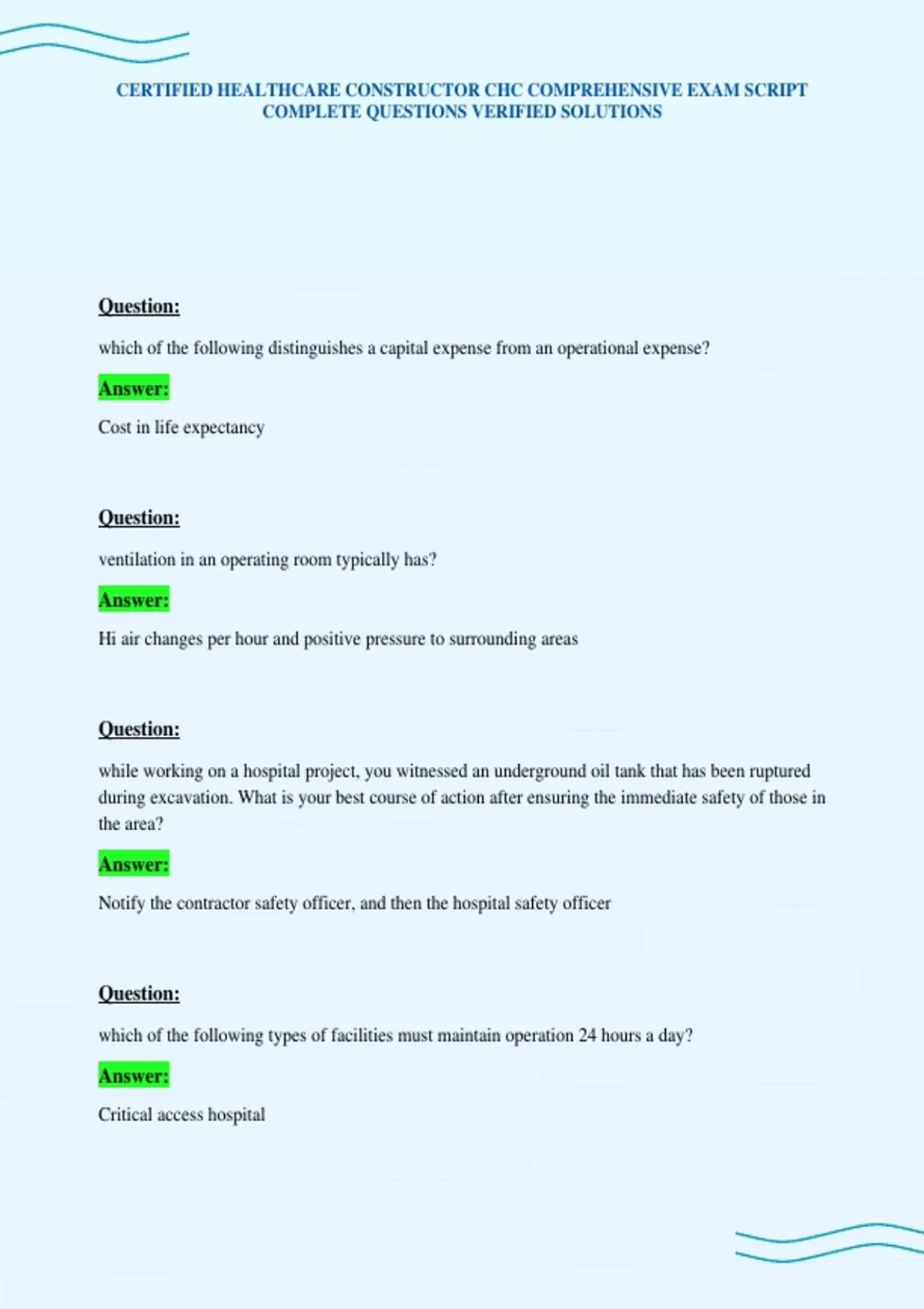 CERTIFIED HEALTHCARE CONSTRUCTOR CHC COMPREHENSIVE EXAM SCRIPT COMPLETE QUESTIONS VERIFIED SOLUTIONS

Question:

which of the following distinguishes a capital expense from an operational expense?

Answer:

Cost in life expectancy

Question:

ventilation in an operating room typically has?

Answer:

Hi air changes per hour and positive pressure to surrounding areas

Question:

while working on a hospital project, you witnessed an underground oil tank that has been ruptured during excavation. What is your best course of action after ensuring the immediate safety of those in the area?

Answer:

Notify the contractor safety officer, and then the hospital safety officer

Question:

which of the following types of facilities must maintain operation 24 hours a day?

Answer:

Critical access hospital